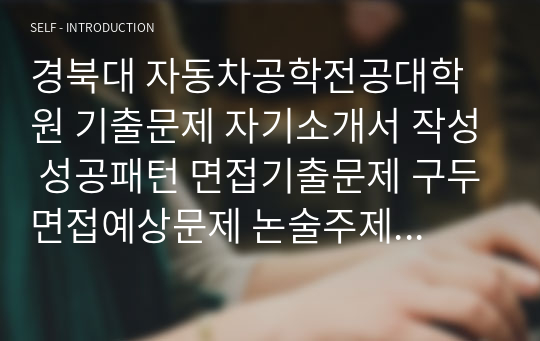 SELF - INTRODUCTION

경북대 자동차공학전공대학원 기출문제 자기소개서 작성 성공패턴 면접기출문제 구두면접예상문제 논술주제…